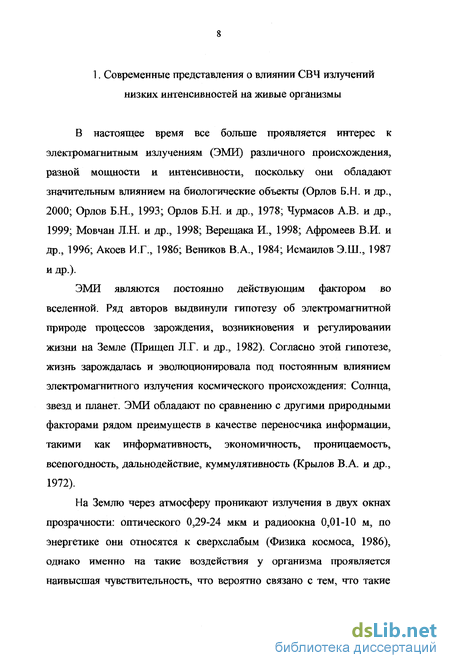 8

1. Современные представления о влиянии СВЧ излучений низких интенсивностей на живые организмы

В настоящее время все больше проявляется интерес к электромагнитным излучениям (ЭМИ) различного происхождения, разной мощности и интенсивности, поскольку они обладают значительным влиянием на биологические объекты (Орлов Б.Н. и др., 2000; Орлов Б.Н., 1993; Орлов Б.Н. и др., 1978; Чурмасов А.В. и др., 1999; Мовчан Л.Н. и др., 1998; Верещака И., 1998; Афромеев В.И. и др., 1996; Акоев И.Г., 1986; Веников В.А., 1984; Исмаилов Э.Ш., 1987 и др.).

ЭМИ являются постоянно действующим фактором во вселенной. Ряд авторов выдвинули гипотезу об электромагнитной природе процессов зарождения, возникновения и регулировании жизни на Земле (Прищеп Л.Г. и др., 1982). Согласно этой гипотезе, жизнь зарождалась и эволюционировала под постоянным влиянием электромагнитного излучения космического происхождения: Солнца, звезд и планет. ЭМИ обладают по сравнению с другими природными факторами рядом преимуществ в качестве переносчика информации, такими как информативность, экономичность, проницаемость, всепогодность, дальнодействие, куммулятивность (Крылов В.А. и др., 1972).

На Землю через атмосферу проникают излучения в двух окнах прозрачности: оптического 0,29-24 мкм и радиоокна 0,01-10 м, по энергетике они относятся к сверхслабым (Физика космоса, 1986), однако именно на такие воздействия у организма проявляется наивысшая чувствительность, что вероятно связано с тем, что такие

dsLib.net
библиотека диссертаций